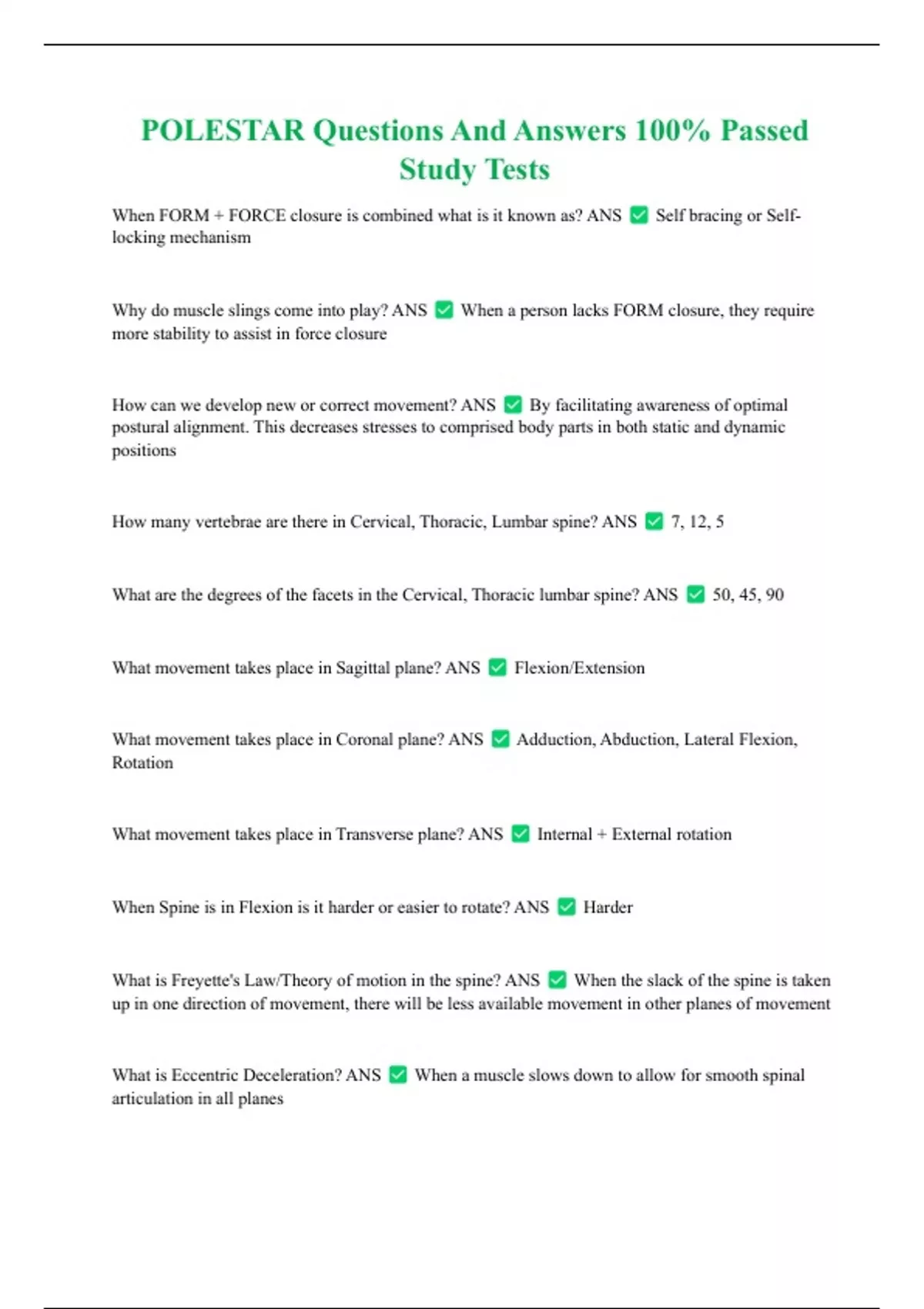 POLESTAR Questions And Answers 100% Passed Study Tests

When FORM + FORCE closure is combined what is it known as? ANS ✅ Self bracing or Self-locking mechanism

Why do muscle slings come into play? ANS ✅ When a person lacks FORM closure, they require more stability to assist in force closure

How can we develop new or correct movement? ANS ✅ By facilitating awareness of optimal postural alignment. This decreases stresses to comprised body parts in both static and dynamic positions

How many vertebrae are there in Cervical, Thoracic, Lumbar spine? ANS ✅ 7, 12, 5

What are the degrees of the facets in the Cervical, Thoracic lumbar spine? ANS ✅ 50, 45, 90

What movement takes place in Sagittal plane? ANS ✅ Flexion/Extension

What movement takes place in Coronal plane? ANS ✅ Adduction, Abduction, Lateral Flexion, Rotation

What movement takes place in Transverse plane? ANS ✅ Internal + External rotation

When Spine is in Flexion is it harder or easier to rotate? ANS ✅ Harder

What is Freyette's Law/Theory of motion in the spine? ANS ✅ When the slack of the spine is taken up in one direction of movement, there will be less available movement in other planes of movement

What is Eccentric Deceleration? ANS ✅ When a muscle slows down to allow for smooth spinal articulation in all planes